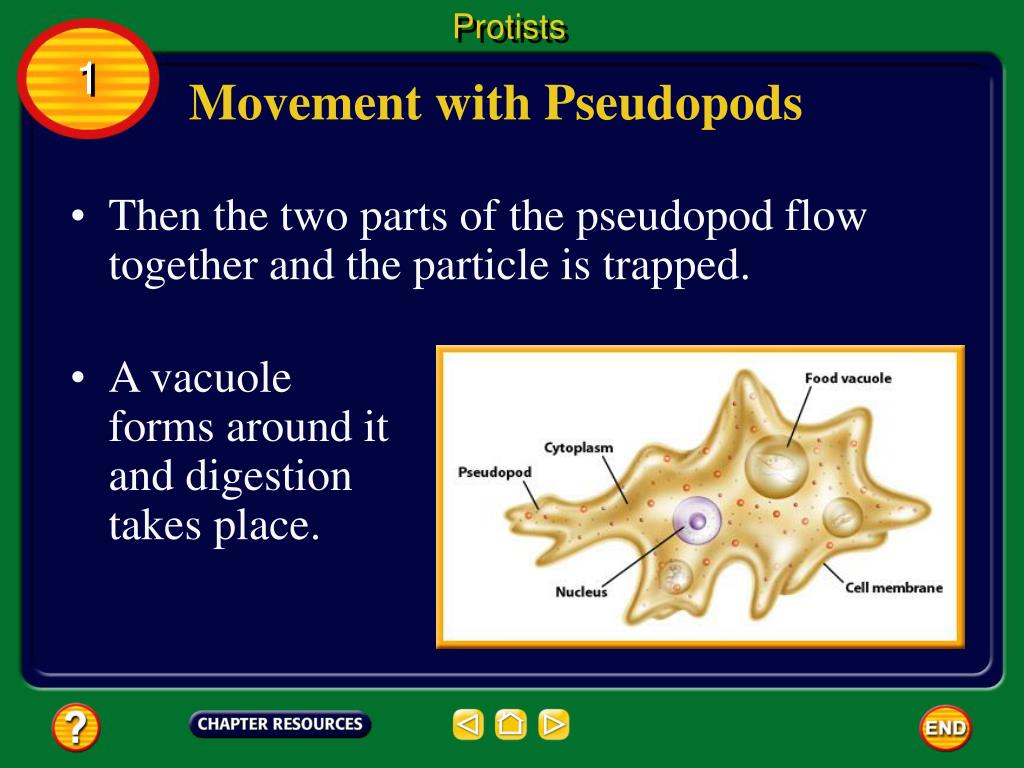 Protists

1

Movement with Pseudopods

• Then the two parts of the pseudopod flow together and the particle is trapped.

• A vacuole forms around it and digestion takes place.

Food vacuole

Cytoplasm

Pseudopod

Nucleus

Cell membrane

?

CHAPTER RESOURCES

END